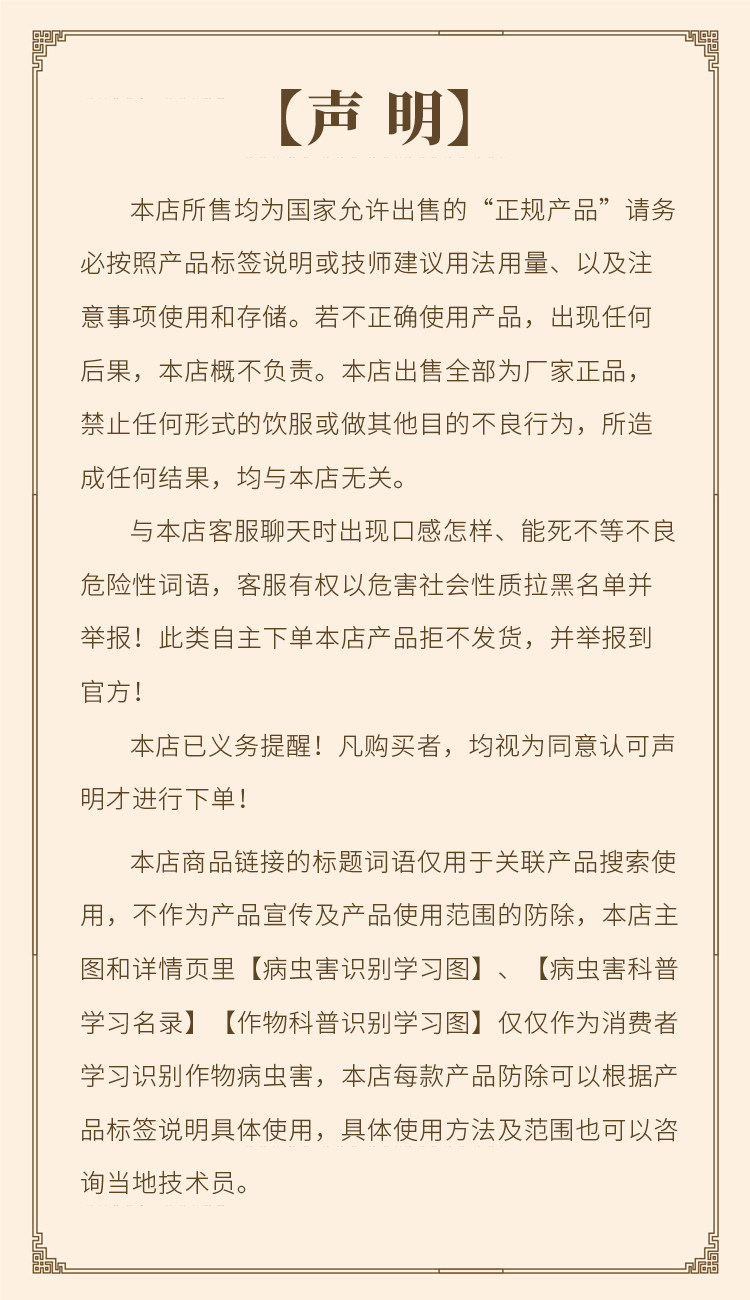 【声 明】

本店所售均为国家允许出售的“正规产品”请务必按照产品标签说明或技师建议用法用量、以及注意事项使用和存储。若不正确使用产品，出现任何后果，本店概不负责。本店出售全部为厂家正品，禁止任何形式的饮服或做其他目的不良行为，所造成任何结果，均与本店无关。

与本店客服聊天时出现口感怎样、能死不等不良危险性词语，客服有权以危害社会性质拉黑名单并举报！此类自主下单本店产品拒不发货，并举报到官方！

本店已义务提醒！凡购买者，均视为同意认可声明才进行下单！

本店商品链接的标题词语仅用于关联产品搜索使用，不作为产品宣传及产品使用范围的防除，本店主图和详情页里【病虫害识别学习图】、【病虫害科普学习名录】【作物科普识别学习图】仅仅作为消费者学习识别作物病虫害，本店每款产品防除可以根据产品标签说明具体使用，具体使用方法及范围也可以咨询当地技术员。